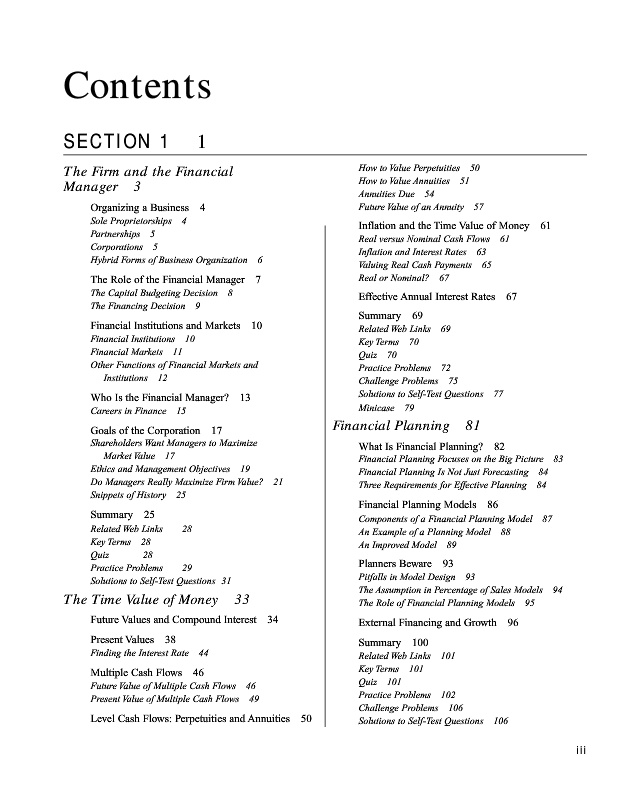 Contents

SECTION 1 1

The Firm and the Financial Manager 3

Organizing a Business 4
Sole Proprietorships 4
Partnerships 5
Corporations 5
Hybrid Forms of Business Organization 6

The Role of the Financial Manager 7
The Capital Budgeting Decision 8
The Financing Decision 9

Financial Institutions and Markets 10
Financial Institutions 10
Financial Markets 11
Other Functions of Financial Markets and Institutions 12

Who Is the Financial Manager? 13
Careers in Finance 15

Goals of the Corporation 17
Shareholders Want Managers to Maximize Market Value 17
Ethics and Management Objectives 19
Do Managers Really Maximize Firm Value? 21
Snippets of History 25

Summary 25
Related Web Links 28
Key Terms 28
Quiz 28
Practice Problems 29
Solutions to Self-Test Questions 31

The Time Value of Money 33

Future Values and Compound Interest 34

Present Values 38
Finding the Interest Rate 44

Multiple Cash Flows 46
Future Value of Multiple Cash Flows 46
Present Value of Multiple Cash Flows 49

Level Cash Flows: Perpetuities and Annuities 50
How to Value Perpetuities 50
How to Value Annuities 51
Annuities Due 54
Future Value of an Annuity 57

Inflation and the Time Value of Money 61
Real versus Nominal Cash Flows 61
Inflation and Interest Rates 63
Valuing Real Cash Payments 65
Real or Nominal? 67

Effective Annual Interest Rates 67

Summary 69
Related Web Links 69
Key Terms 70
Quiz 70
Practice Problems 72
Challenge Problems 75
Solutions to Self-Test Questions 77
Minicase 79

Financial Planning 81

What Is Financial Planning? 82
Financial Planning Focuses on the Big Picture 83
Financial Planning Is Not Just Forecasting 84
Three Requirements for Effective Planning 84

Financial Planning Models 86
Components of a Financial Planning Model 87
An Example of a Planning Model 88
An Improved Model 89

Planners Beware 93
Pitfalls in Model Design 93
The Assumption in Percentage of Sales Models 94
The Role of Financial Planning Models 95

External Financing and Growth 96

Summary 100
Related Web Links 101
Key Terms 101
Quiz 101
Practice Problems 102
Challenge Problems 106
Solutions to Self-Test Questions 106

iii